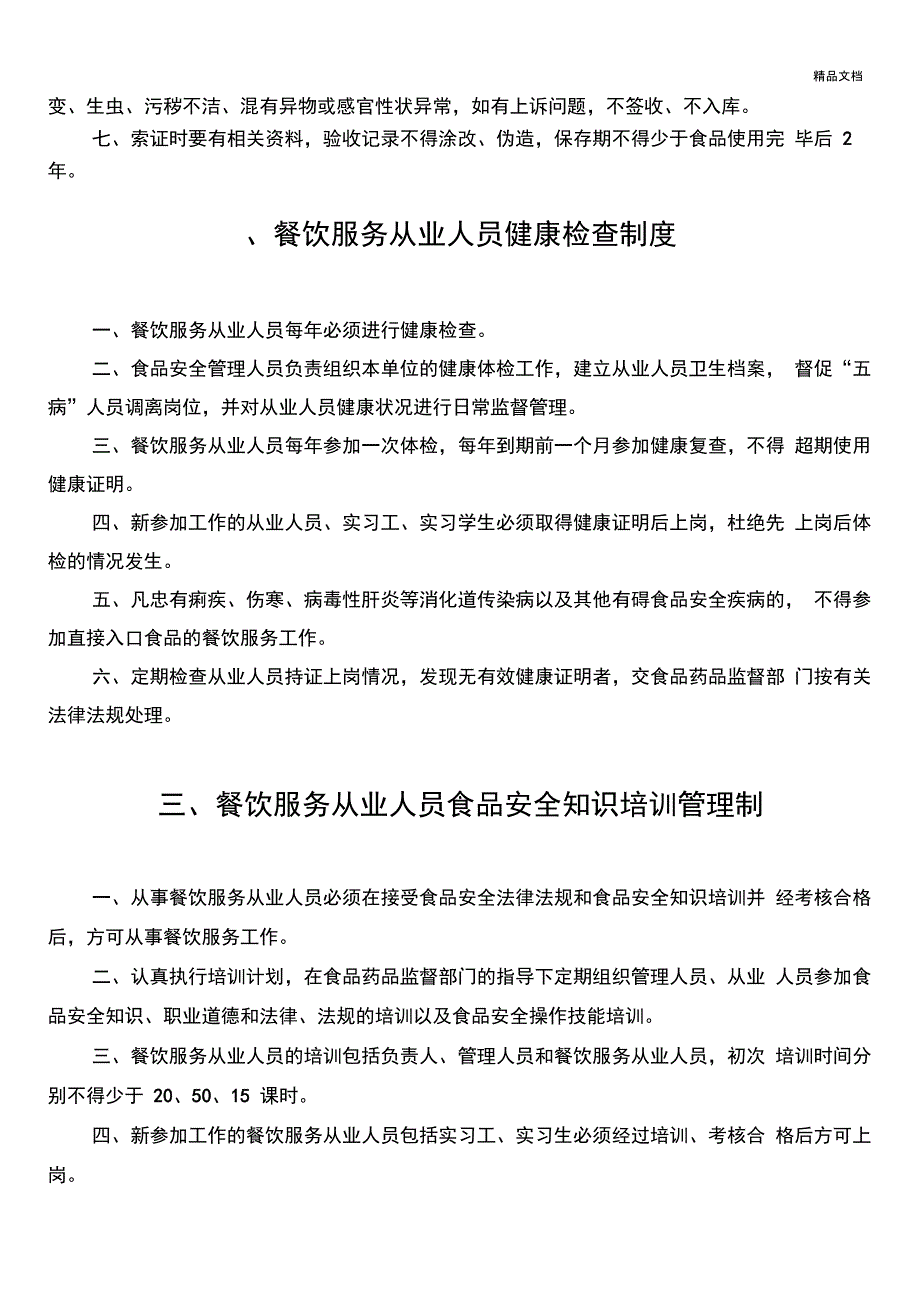 精品文档

变、生虫、污秽不洁、混有异物或感官性状异常，如有上诉问题，不签收、不入库。

七、索证时要有相关资料，验收记录不得涂改、伪造，保存期不得少于食品使用完 毕后 2 年。

、餐饮服务从业人员健康检查制度

一、餐饮服务从业人员每年必须进行健康检查。

二、食品安全管理人员负责组织本单位的健康体检工作，建立从业人员卫生档案， 督促“五病”人员调离岗位，并对从业人员健康状况进行日常监督管理。

三、餐饮服务从业人员每年参加一次体检，每年到期前一个月参加健康复查，不得 超期使用健康证明。

四、新参加工作的从业人员、实习工、实习学生必须取得健康证明后上岗，杜绝先 上岗后体检的情况发生。

五、凡忠有痢疾、伤寒、病毒性肝炎等消化道传染病以及其他有碍食品安全疾病的， 不得参加直接入口食品的餐饮服务工作。

六、定期检查从业人员持证上岗情况，发现无有效健康证明者，交食品药品监督部 门按有关法律法规处理。

三、餐饮服务从业人员食品安全知识培训管理制

一、从事餐饮服务从业人员必须在接受食品安全法律法规和食品安全知识培训并 经考核合格后，方可从事餐饮服务工作。

二、认真执行培训计划，在食品药品监督部门的指导下定期组织管理人员、从业 人员参加食品安全知识、职业道德和法律、法规的培训以及食品安全操作技能培训。

三、餐饮服务从业人员的培训包括负责人、管理人员和餐饮服务从业人员，初次 培训时间分别不得少于 20、50、15 课时。

四、新参加工作的餐饮服务从业人员包括实习工、实习生必须经过培训、考核合 格后方可上岗。